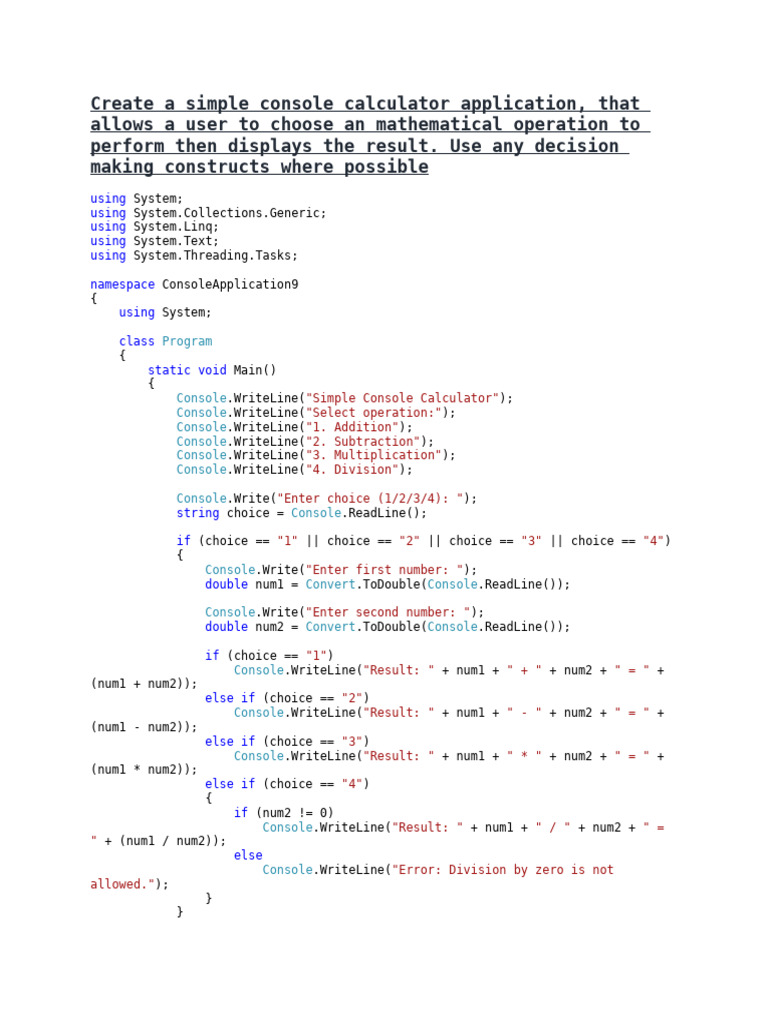 Create a simple console calculator application, that allows a user to choose an mathematical operation to perform then displays the result. Use any decision making constructs where possible

using System;
using System.Collections.Generic;
using System.Linq;
using System.Text;
using System.Threading.Tasks;

namespace ConsoleApplication9
{
    using System;

    class Program
    {
        static void Main()
        {
            Console.WriteLine("Simple Console Calculator");
            Console.WriteLine("Select operation:");
            Console.WriteLine("1. Addition");
            Console.WriteLine("2. Subtraction");
            Console.WriteLine("3. Multiplication");
            Console.WriteLine("4. Division");

            Console.Write("Enter choice (1/2/3/4): ");
            string choice = Console.ReadLine();

            if (choice == "1" || choice == "2" || choice == "3" || choice == "4")
            {
                Console.Write("Enter first number: ");
                double num1 = Convert.ToDouble(Console.ReadLine());

                Console.Write("Enter second number: ");
                double num2 = Convert.ToDouble(Console.ReadLine());

                if (choice == "1")
                    Console.WriteLine("Result: " + num1 + " + " + num2 + " = " + (num1 + num2));
                else if (choice == "2")
                    Console.WriteLine("Result: " + num1 + " - " + num2 + " = " + (num1 - num2));
                else if (choice == "3")
                    Console.WriteLine("Result: " + num1 + " * " + num2 + " = " + (num1 * num2));
                else if (choice == "4")
                {
                    if (num2 != 0)
                        Console.WriteLine("Result: " + num1 + " / " + num2 + " = " + (num1 / num2));
                    else
                        Console.WriteLine("Error: Division by zero is not allowed.");
                }
            }